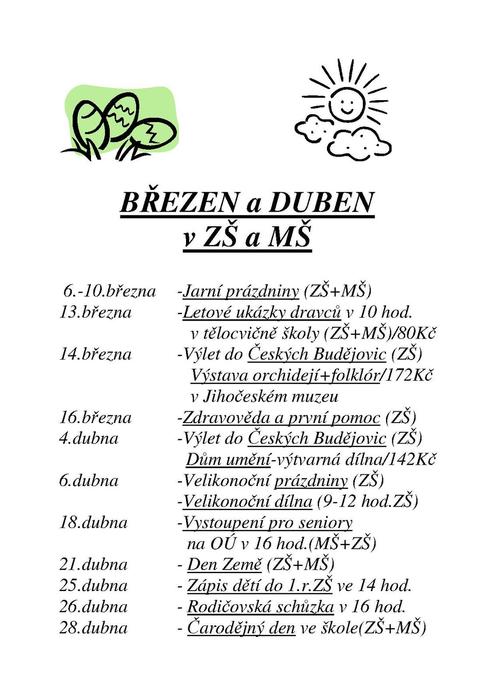 BŘEZEN a DUBEN
v ZŠ a MŠ

6.-10.března -Jarní prázdniny (ZŠ+MŠ)
13.března -Letové ukázky dravců v 10 hod. v tělocvičně školy (ZŠ+MŠ)/80Kč
14.března -Výlet do Českých Budějovic (ZŠ) Výstava orchidejí+folklór/172Kč v Jihočeském muzeu
16.března -Zdravověda a první pomoc (ZŠ)
4.dubna -Výlet do Českých Budějovic (ZŠ) Dům umění-výtvarná dílna/142Kč
6.dubna -Velikonoční prázdniny (ZŠ) -Velikonoční dílna (9-12 hod.ZŠ)
18.dubna -Vystoupení pro seniory na OÚ v 16 hod.(MŠ+ZŠ)
21.dubna - Den Země (ZŠ+MŠ)
25.dubna - Zápis dětí do 1.r.ZŠ ve 14 hod.
26.dubna - Rodičovská schůzka v 16 hod.
28.dubna - Čarodějný den ve škole(ZŠ+MŠ)